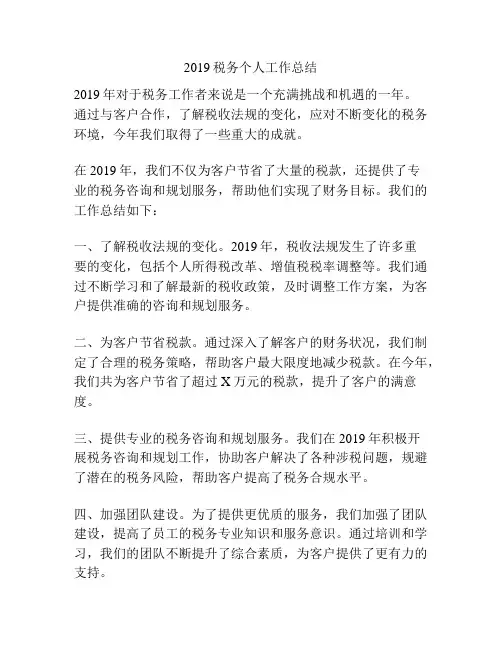 2019 税务个人工作总结

2019 年对于税务工作者来说是一个充满挑战和机遇的一年。通过与客户合作，了解税收法规的变化，应对不断变化的税务环境，今年我们取得了一些重大的成就。

在 2019 年，我们不仅为客户节省了大量的税款，还提供了专业的税务咨询和规划服务，帮助他们实现了财务目标。我们的工作总结如下：

一、了解税收法规的变化。2019 年，税收法规发生了许多重要的变化，包括个人所得税改革、增值税税率调整等。我们通过不断学习和了解最新的税收政策，及时调整工作方案，为客户提供准确的咨询和规划服务。

二、为客户节省税款。通过深入了解客户的财务状况，我们制定了合理的税务策略，帮助客户最大限度地减少税款。在今年，我们共为客户节省了超过 X 万元的税款，提升了客户的满意度。

三、提供专业的税务咨询和规划服务。我们在 2019 年积极开展税务咨询和规划工作，协助客户解决了各种涉税问题，规避了潜在的税务风险，帮助客户提高了税务合规水平。

四、加强团队建设。为了提供更优质的服务，我们加强了团队建设，提高了员工的税务专业知识和服务意识。通过培训和学习，我们的团队不断提升了综合素质，为客户提供了更有力的支持。